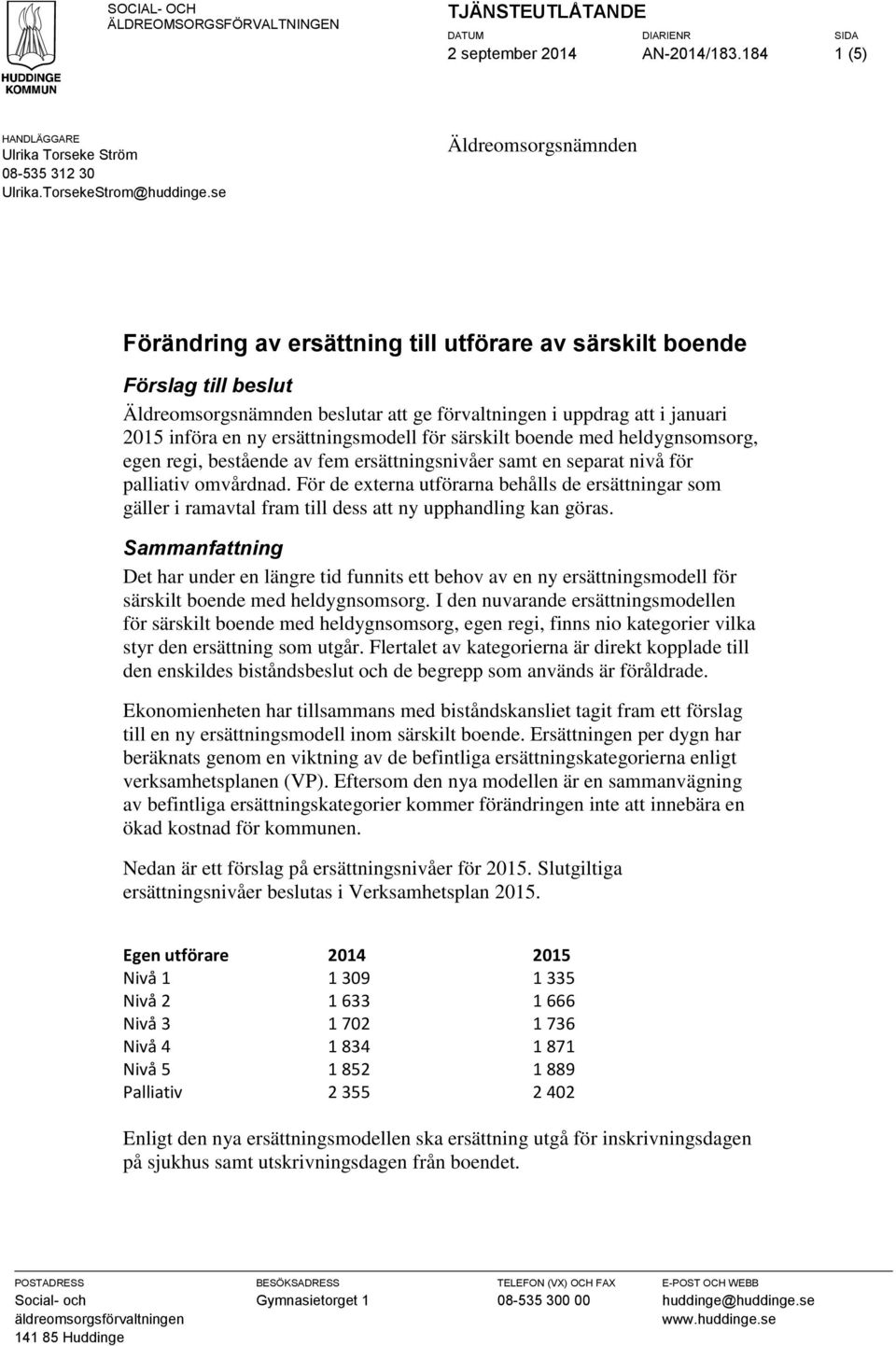 HUDDINGE KOMMUN

SOCIAL- OCH ÄLDREOMSORGSFÖRVALTNINGEN

TJÄNSTEUTLÅTANDE

DATUM
2 september 2014

DIARIENR
AN-2014/183.184

SIDA
1 (5)

HANDLÄGGARE
Ulrika Torseke Ström
08-535 312 30
Ulrika.TorsekeStrom@huddinge.se

Äldreomsorgsnämnden

Förändring av ersättning till utförare av särskilt boende

Förslag till beslut

Äldreomsorgsnämnden beslutar att ge förvaltningen i uppdrag att i januari 2015 införa en ny ersättningsmodell för särskilt boende med heldygnsomsorg, egen regi, bestående av fem ersättningsnivåer samt en separat nivå för palliativ omvårdnad. För de externa utförarna behålls de ersättningar som gäller i ramavtal fram till dess att ny upphandling kan göras.

Sammanfattning

Det har under en längre tid funnits ett behov av en ny ersättningsmodell för särskilt boende med heldygnsomsorg. I den nuvarande ersättningsmodellen för särskilt boende med heldygnsomsorg, egen regi, finns nio kategorier vilka styr den ersättning som utgår. Flertalet av kategorierna är direkt kopplade till den enskildes biståndsbeslut och de begrepp som används är föråldrade.

Ekonomienheten har tillsammans med biståndskansliet tagit fram ett förslag till en ny ersättningsmodell inom särskilt boende. Ersättningen per dygn har beräknats genom en viktning av de befintliga ersättningskategorierna enligt verksamhetsplanen (VP). Eftersom den nya modellen är en sammanvägning av befintliga ersättningskategorier kommer förändringen inte att innebära en ökad kostnad för kommunen.

Nedan är ett förslag på ersättningsnivåer för 2015. Slutgiltiga ersättningsnivåer beslutas i Verksamhetsplan 2015.

| Egen utförare | 2014 | 2015 |
|---|---|---|
| Nivå 1 | 1 309 | 1 335 |
| Nivå 2 | 1 633 | 1 666 |
| Nivå 3 | 1 702 | 1 736 |
| Nivå 4 | 1 834 | 1 871 |
| Nivå 5 | 1 852 | 1 889 |
| Palliativ | 2 355 | 2 402 |

Enligt den nya ersättningsmodellen ska ersättning utgå för inskrivningsdagen på sjukhus samt utskrivningsdagen från boendet.

POSTADRESS
Social- och äldreomsorgsförvaltningen
141 85 Huddinge

BESÖKSADRESS
Gymnasietorget 1

TELEFON (VX) OCH FAX
08-535 300 00

E-POST OCH WEBB
huddinge@huddinge.se
www.huddinge.se